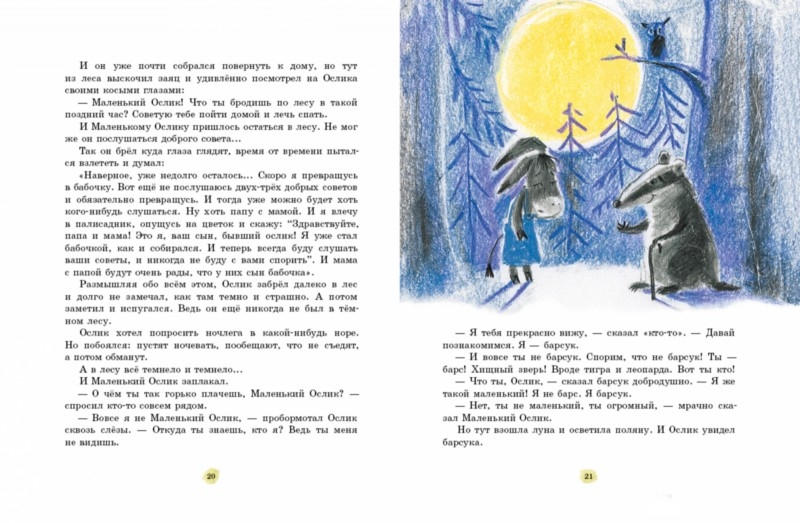 И он уже почти собрался повернуть к дому, но тут из леса выскочил заяц и удивлённо посмотрел на Ослика своими косыми глазами:

— Маленький Ослик! Что ты бродишь по лесу в такой поздний час? Советую тебе пойти домой и лечь спать.

И Маленькому Ослику пришлось остаться в лесу. Не мог же он послушаться доброго совета...

Так он брёл куда глаза глядят, время от времени пытался взлететь и думал:

«Наверное, уже недолго осталось... Скоро я превращусь в бабочку. Вот ещё не послушаюсь двух-трёх добрых советов и обязательно превращусь. И тогда уже можно будет хоть кого-нибудь слушаться. Ну хоть папу с мамой. И я влечу в палисадник, опущусь на цветок и скажу: "Здравствуйте, папа и мама! Это я, ваш сын, бывший ослик! Я уже стал бабочкой, как и собирался. И теперь всегда буду слушать ваши советы, и никогда не буду с вами спорить". И мама с папой будут очень рады, что у них сын бабочка».

Размышляя обо всём этом, Ослик забрёл далеко в лес и долго не замечал, как там темно и страшно. А потом заметил и испугался. Ведь он ещё никогда не был в тёмном лесу.

Ослик хотел попросить ночлега в какой-нибудь норе. Но побоялся: пустят ночевать, пообещают, что не съедят, а потом обманут.

А в лесу всё темнело и темнело...

И Маленький Ослик заплакал.

— О чём ты так горько плачешь, Маленький Ослик? — спросил кто-то совсем рядом.

— Вовсе я не Маленький Ослик, — пробормотал Ослик сквозь слёзы. — Откуда ты знаешь, кто я? Ведь ты меня не видишь.

20

— Я тебя прекрасно вижу, — сказал «кто-то». — Давай познакомимся. Я — барсук.

— И вовсе ты не барсук. Спорим, что не барсук! Ты — барс! Хищный зверь! Вроде тигра и леопарда. Вот ты кто!

— Что ты, Ослик, — сказал барсук добродушно. — Я же такой маленький! Я не барс. Я барсук.

— Нет, ты не маленький, ты огромный, — мрачно сказал Маленький Ослик.

Но тут взошла луна и осветила поляну. И Ослик увидел барсука.

21